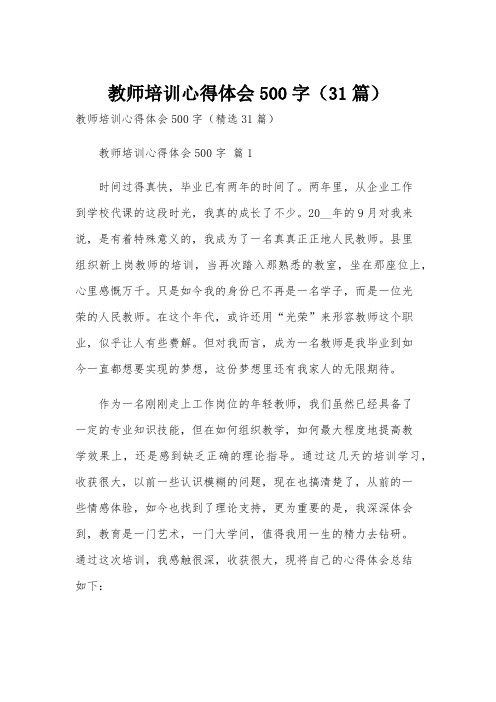 教师培训心得体会500字（31篇）

教师培训心得体会500字（精选31篇）

教师培训心得体会500字 篇1

时间过得真快，毕业已有两年的时间了。两年里，从企业工作到学校代课的这段时光，我真的成长了不少。20__年的9月对我来说，是有着特殊意义的，我成为了一名真真正正地人民教师。县里组织新上岗教师的培训，当再次踏入那熟悉的教室，坐在那座位上，心里感慨万千。只是如今我的身份已不再是一名学子，而是一位光荣的人民教师。在这个年代，或许还用“光荣”来形容教师这个职业，似乎让人有些费解。但对我而言，成为一名教师是我毕业到如今一直都想要实现的梦想，这份梦想里还有我家人的无限期待。

作为一名刚刚走上工作岗位的年轻教师，我们虽然已经具备了一定的专业知识技能，但在如何组织教学，如何最大程度地提高教学效果上，还是感到缺乏正确的理论指导。通过这几天的培训学习，收获很大，以前一些认识模糊的问题，现在也搞清楚了，从前的一些情感体验，如今也找到了理论支持，更为重要的是，我深深体会到，教育是一门艺术，一门大学问，值得我用一生的精力去钻研。通过这次培训，我感触很深，收获很大，现将自己的心得体会总结如下：